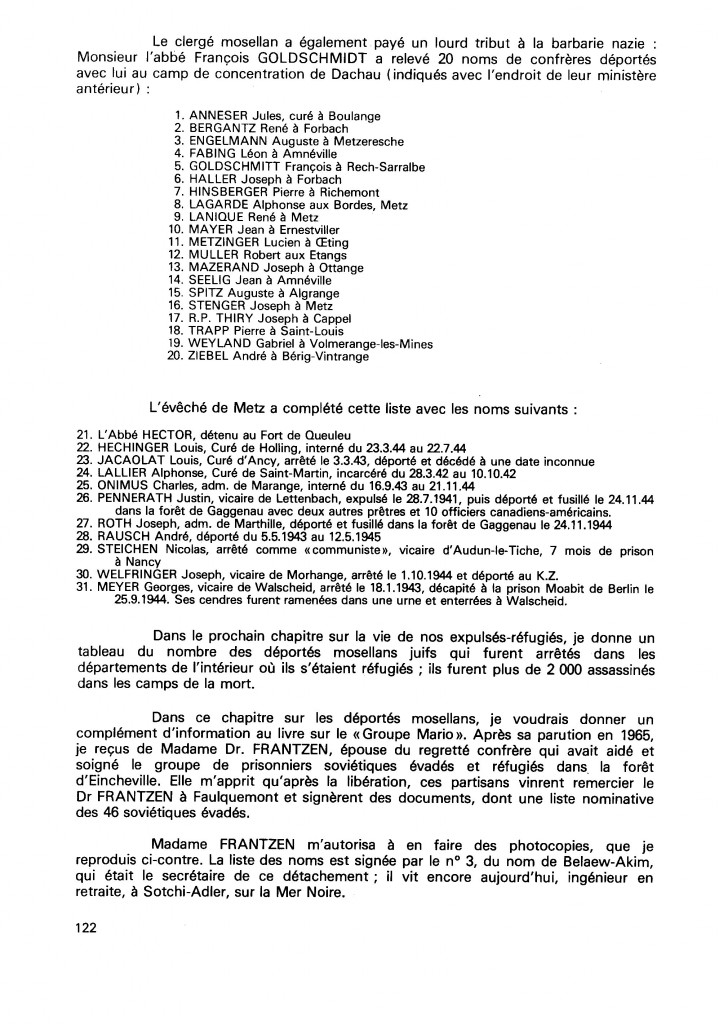 Le clergé mosellan a également payé un lourd tribut à la barbarie nazie : Monsieur l'abbé François GOLDSCHMIDT a relevé 20 noms de confrères déportés avec lui au camp de concentration de Dachau (indiqués avec l'endroit de leur ministère antérieur) :

1. ANNESER Jules, curé à Boulange
2. BERGANTZ René à Forbach
3. ENGELMANN Auguste à Metzeresche
4. FABING Léon à Amnéville
5. GOLDSCHMITT François à Rech-Sarralbe
6. HALLER Joseph à Forbach
7. HINSBERGER Pierre à Richemont
8. LAGARDE Alphonse aux Bordes, Metz
9. LANIQUE René à Metz
10. MAYER Jean à Ernestviller
11. METZINGER Lucien à Œting
12. MULLER Robert aux Etangs
13. MAZERAND Joseph à Ottange
14. SEELIG Jean à Amnéville
15. SPITZ Auguste à Algrange
16. STENGER Joseph à Metz
17. R.P. THIRY Joseph à Cappel
18. TRAPP Pierre à Saint-Louis
19. WEYLAND Gabriel à Volmerange-les-Mines
20. ZIEBEL André à Bérig-Vintrange

L'évêché de Metz a complété cette liste avec les noms suivants :

21. L'Abbé HECTOR, détenu au Fort de Queuleu
22. HECHINGER Louis, Curé de Holling, interné du 23.3.44 au 22.7.44
23. JACAOLAT Louis, Curé d'Ancy, arrêté le 3.3.43, déporté et décédé à une date inconnue
24. LALLIER Alphonse, Curé de Saint-Martin, incarcéré du 28.3.42 au 10.10.42
25. ONIMUS Charles, adm. de Marange, interné du 16.9.43 au 21.11.44
26. PENNERATH Justin, vicaire de Lettenbach, expulsé le 28.7.1941, puis déporté et fusillé le 24.11.44 dans la forêt de Gaggenau avec deux autres prêtres et 10 officiers canadiens-américains.
27. ROTH Joseph, adm. de Marthille, déporté et fusillé dans la forêt de Gaggenau le 24.11.1944
28. RAUSCH André, déporté du 5.5.1943 au 12.5.1945
29. STEICHEN Nicolas, arrêté comme «communiste», vicaire d'Audun-le-Tiche, 7 mois de prison à Nancy
30. WELFRINGER Joseph, vicaire de Morhange, arrêté le 1.10.1944 et déporté au K.Z.
31. MEYER Georges, vicaire de Walscheid, arrêté le 18.1.1943, décapité à la prison Moabit de Berlin le 25.9.1944. Ses cendres furent ramenées dans une urne et enterrées à Walscheid.

Dans le prochain chapitre sur la vie de nos expulsés-réfugiés, je donne un tableau du nombre des déportés mosellans juifs qui furent arrêtés dans les départements de l'intérieur où ils s'étaient réfugiés ; ils furent plus de 2 000 assassinés dans les camps de la mort.

Dans ce chapitre sur les déportés mosellans, je voudrais donner un complément d'information au livre sur le «Groupe Mario». Après sa parution en 1965, je reçus de Madame Dr. FRANTZEN, épouse du regretté confrère qui avait aidé et soigné le groupe de prisonniers soviétiques évadés et réfugiés dans la forêt d'Eincheville. Elle m'apprit qu'après la libération, ces partisans vinrent remercier le Dr FRANTZEN à Faulquemont et signèrent des documents, dont une liste nominative des 46 soviétiques évadés.

Madame FRANTZEN m'autorisa à en faire des photocopies, que je reproduis ci-contre. La liste des noms est signée par le n° 3, du nom de Belaew-Akim, qui était le secrétaire de ce détachement ; il vit encore aujourd'hui, ingénieur en retraite, à Sotchi-Adler, sur la Mer Noire.

122